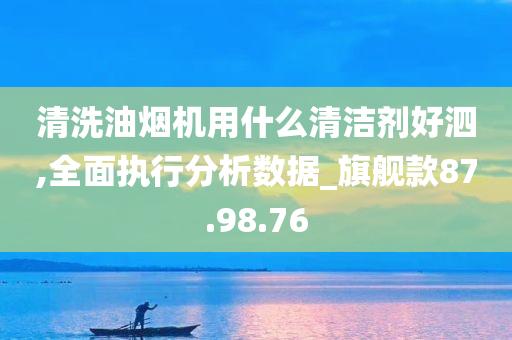 清洗油烟机用什么清洁剂好泗,全面执行分析数据_旗舰款87.98.76